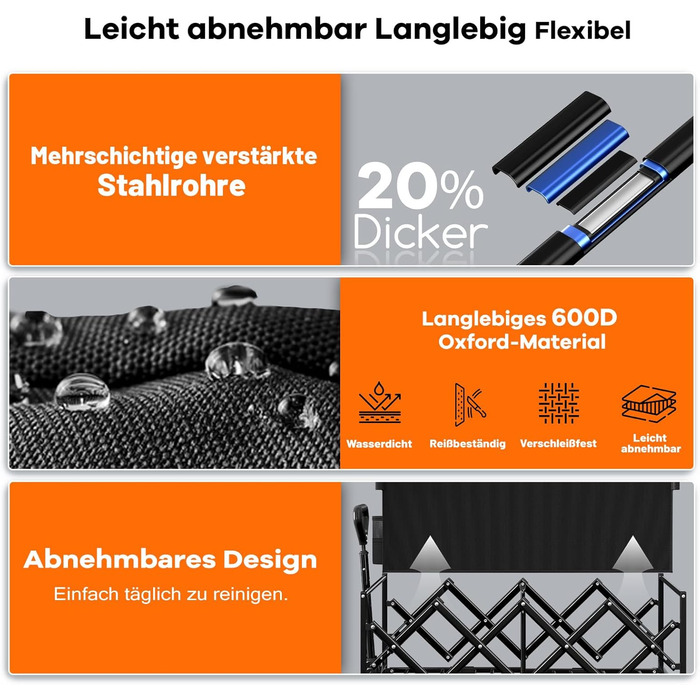 Leicht abnehmbar Langlebig Flexibel

Mehrschichtige verstärkte Stahlrohre

20% Dicker

Langlebiges 600D Oxford-Material

Wasserdicht

Reißbeständig

Verschleißfest

Leicht abnehmbar

Abnehmbares Design

Einfach täglich zu reinigen.